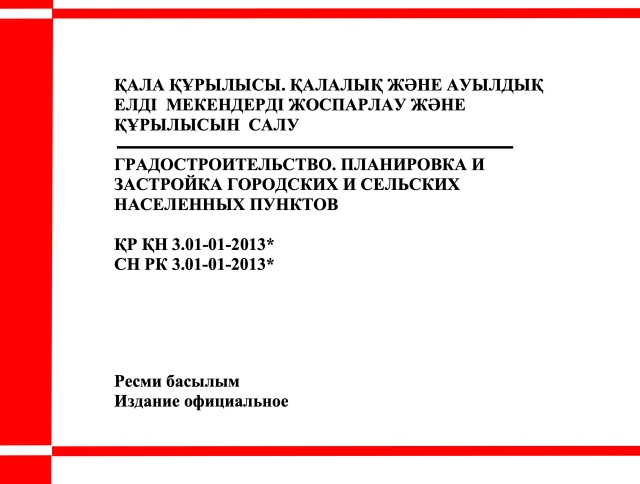 ҚАЛА ҚҰРЫЛЫСЫ. ҚАЛАЛЫҚ ЖӘНЕ АУЫЛДЫҚ ЕЛДІ МЕКЕНДЕРДІ ЖОСПАРЛАУ ЖӘНЕ ҚҰРЫЛЫСЫН САЛУ

ГРАДОСТРОИТЕЛЬСТВО. ПЛАНИРОВКА И ЗАСТРОЙКА ГОРОДСКИХ И СЕЛЬСКИХ НАСЕЛЕННЫХ ПУНКТОВ

ҚР ҚН 3.01-01-2013*
СН РК 3.01-01-2013*

Ресми басылым
Издание официальное